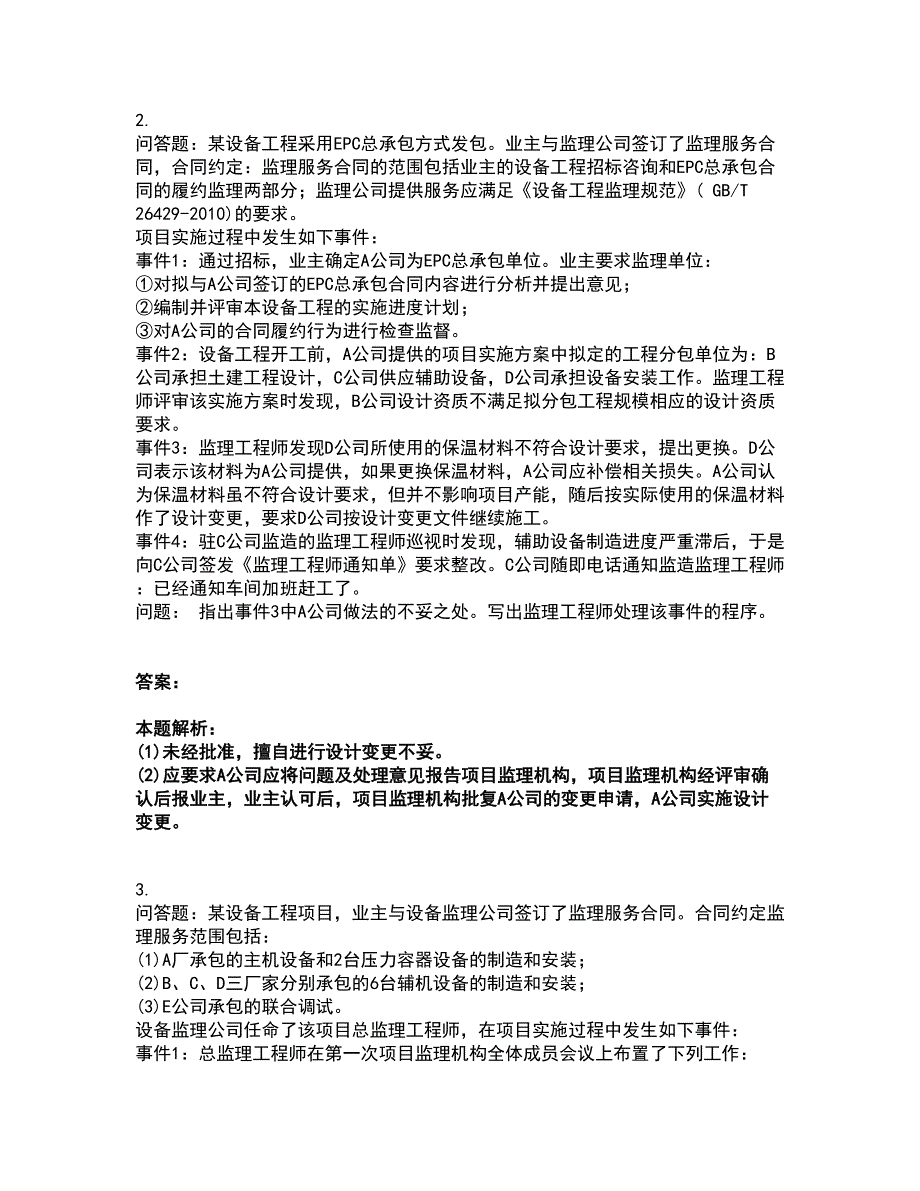 2.
问答题：某设备工程采用EPC总承包方式发包。业主与监理公司签订了监理服务合同，合同约定：监理服务合同的范围包括业主的设备工程招标咨询和EPC总承包合同的履约监理两部分；监理公司提供服务应满足《设备工程监理规范》( GB/T 26429-2010)的要求。
项目实施过程中发生如下事件：
事件1：通过招标，业主确定A公司为EPC总承包单位。业主要求监理单位：
①对拟与A公司签订的EPC总承包合同内容进行分析并提出意见；
②编制并评审本设备工程的实施进度计划；
③对A公司的合同履约行为进行检查监督。
事件2：设备工程开工前，A公司提供的项目实施方案中拟定的工程分包单位为：B公司承担土建工程设计，C公司供应辅助设备，D公司承担设备安装工作。监理工程师评审该实施方案时发现，B公司设计资质不满足拟分包工程规模相应的设计资质要求。
事件3：监理工程师发现D公司所使用的保温材料不符合设计要求，提出更换。D公司表示该材料为A公司提供，如果更换保温材料，A公司应补偿相关损失。A公司认为保温材料虽不符合设计要求，但并不影响项目产能，随后按实际使用的保温材料作了设计变更，要求D公司按设计变更文件继续施工。
事件4：驻C公司监造的监理工程师巡视时发现，辅助设备制造进度严重滞后，于是向C公司签发《监理工程师通知单》要求整改。C公司随即电话通知监造监理工程师：已经通知车间加班赶工了。
问题： 指出事件3中A公司做法的不妥之处。写出监理工程师处理该事件的程序。

答案：

本题解析：
(1)未经批准，擅自进行设计变更不妥。
(2)应要求A公司应将问题及处理意见报告项目监理机构，项目监理机构经评审确认后报业主，业主认可后，项目监理机构批复A公司的变更申请，A公司实施设计变更。

3.
问答题：某设备工程项目，业主与设备监理公司签订了监理服务合同。合同约定监理服务范围包括：
(1)A厂承包的主机设备和2台压力容器设备的制造和安装；
(2)B、C、D三厂家分别承包的6台辅机设备的制造和安装；
(3)E公司承包的联合调试。
设备监理公司任命了该项目总监理工程师，在项目实施过程中发生如下事件：
事件1：总监理工程师在第一次项目监理机构全体成员会议上布置了下列工作：